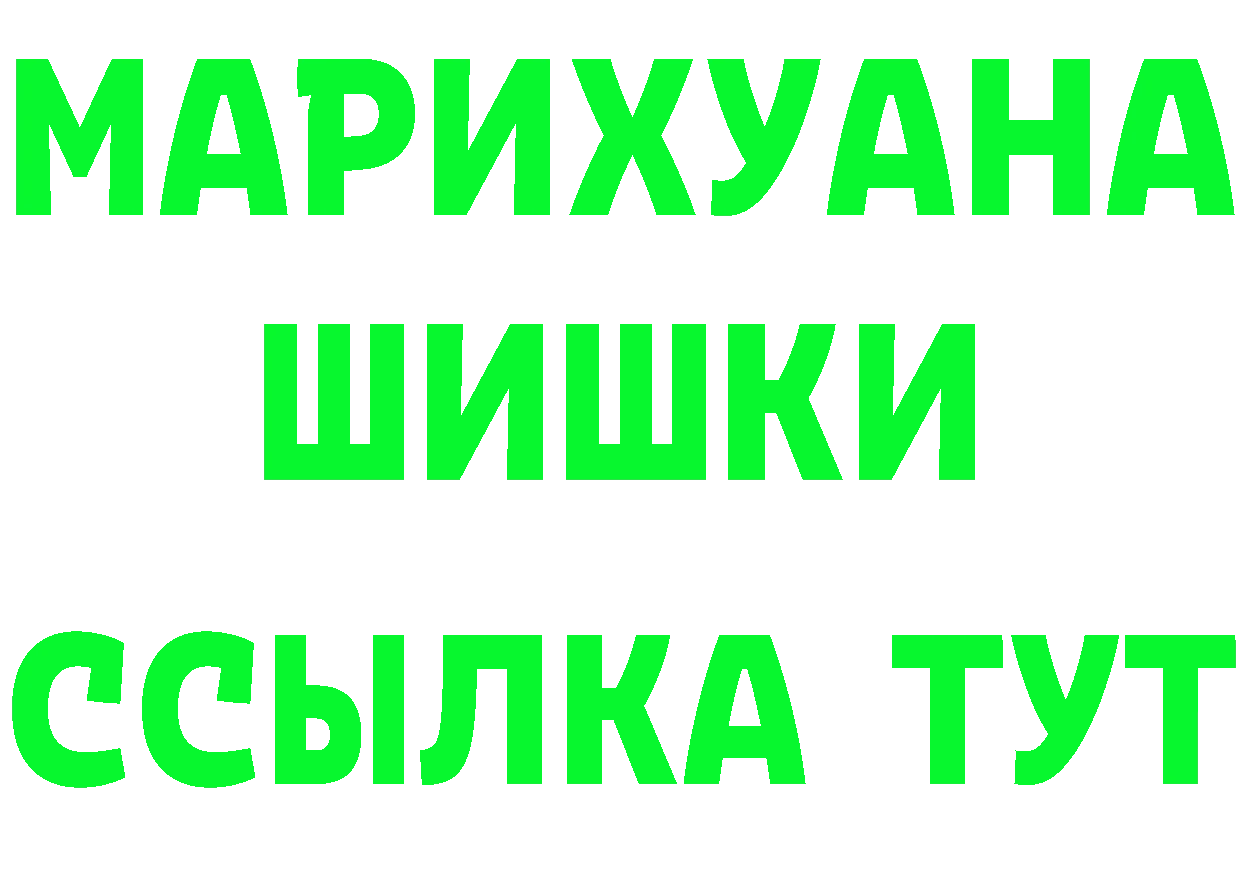 МАРИХУАНА
ШИШКИ
ССЫЛКА ТУТ